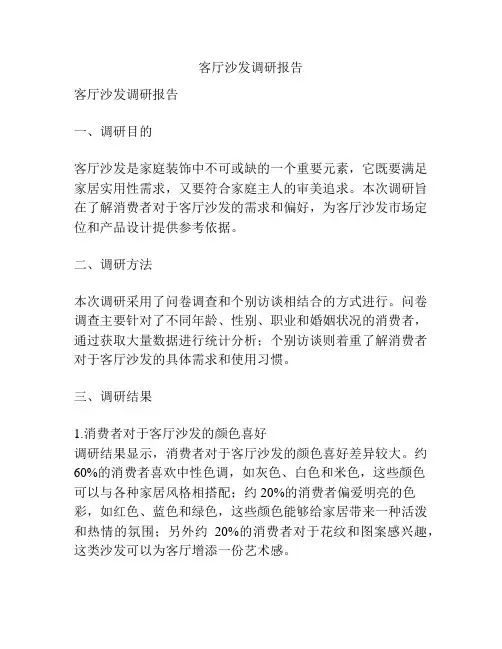 客厅沙发调研报告

客厅沙发调研报告

一、调研目的

客厅沙发是家庭装饰中不可或缺的一个重要元素，它既要满足家居实用性需求，又要符合家庭主人的审美追求。本次调研旨在了解消费者对于客厅沙发的需求和偏好，为客厅沙发市场定位和产品设计提供参考依据。

二、调研方法

本次调研采用了问卷调查和个别访谈相结合的方式进行。问卷调查主要针对了不同年龄、性别、职业和婚姻状况的消费者，通过获取大量数据进行统计分析；个别访谈则着重了解消费者对于客厅沙发的具体需求和使用习惯。

三、调研结果

1.消费者对于客厅沙发的颜色喜好
调研结果显示，消费者对于客厅沙发的颜色喜好差异较大。约60%的消费者喜欢中性色调，如灰色、白色和米色，这些颜色可以与各种家居风格相搭配；约 20%的消费者偏爱明亮的色彩，如红色、蓝色和绿色，这些颜色能够给家居带来一种活泼和热情的氛围；另外约 20%的消费者对于花纹和图案感兴趣，这类沙发可以为客厅增添一份艺术感。